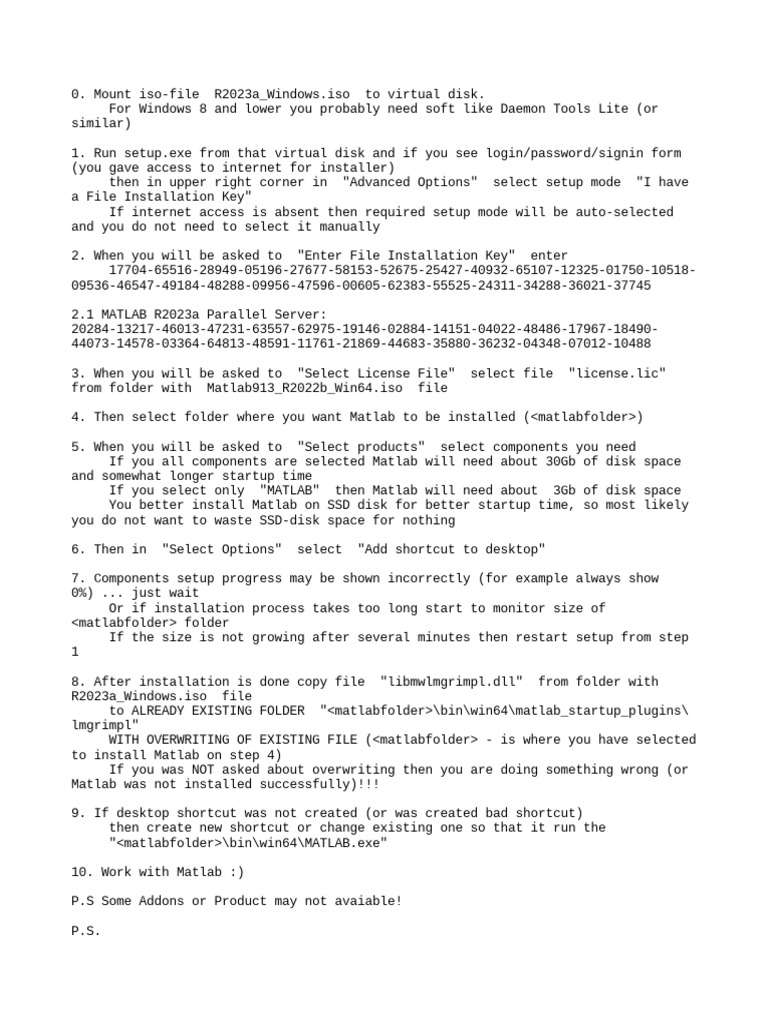 0. Mount iso-file  R2023a_Windows.iso  to virtual disk.
For Windows 8 and lower you probably need soft like Daemon Tools Lite (or similar)

1. Run setup.exe from that virtual disk and if you see login/password/signin form (you gave access to internet for installer)
then in upper right corner in  "Advanced Options"  select setup mode  "I have a File Installation Key"
If internet access is absent then required setup mode will be auto-selected and you do not need to select it manually

2. When you will be asked to  "Enter File Installation Key"  enter
17704-65516-28949-05196-27677-58153-52675-25427-40932-65107-12325-01750-10518-09536-46547-49184-48288-09956-47596-00605-62383-55525-24311-34288-36021-37745

2.1 MATLAB R2023a Parallel Server:
20284-13217-46013-47231-63557-62975-19146-02884-14151-04022-48486-17967-18490-44073-14578-03364-64813-48591-11761-21869-44683-35880-36232-04348-07012-10488

3. When you will be asked to  "Select License File"  select file  "license.lic"  from folder with  Matlab913_R2022b_Win64.iso  file

4. Then select folder where you want Matlab to be installed (<matlabfolder>)

5. When you will be asked to  "Select products"  select components you need
If you all components are selected Matlab will need about 30Gb of disk space and somewhat longer startup time
If you select only  "MATLAB"  then Matlab will need about  3Gb of disk space
You better install Matlab on SSD disk for better startup time, so most likely you do not want to waste SSD-disk space for nothing

6. Then in  "Select Options"  select  "Add shortcut to desktop"

7. Components setup progress may be shown incorrectly (for example always show 0%) ... just wait
Or if installation process takes too long start to monitor size of <matlabfolder> folder
If the size is not growing after several minutes then restart setup from step 1

8. After installation is done copy file  "libmwlmgrimpl.dll"  from folder with R2023a_Windows.iso  file
to ALREADY EXISTING FOLDER  "<matlabfolder>\bin\win64\matlab_startup_plugins\lmgrimpl"
WITH OVERWRITING OF EXISTING FILE (<matlabfolder> - is where you have selected to install Matlab on step 4)
If you was NOT asked about overwriting then you are doing something wrong (or Matlab was not installed successfully)!!!

9. If desktop shortcut was not created (or was created bad shortcut)
then create new shortcut or change existing one so that it run the
"<matlabfolder>\bin\win64\MATLAB.exe"

10. Work with Matlab :)

P.S Some Addons or Product may not avaiable!

P.S.